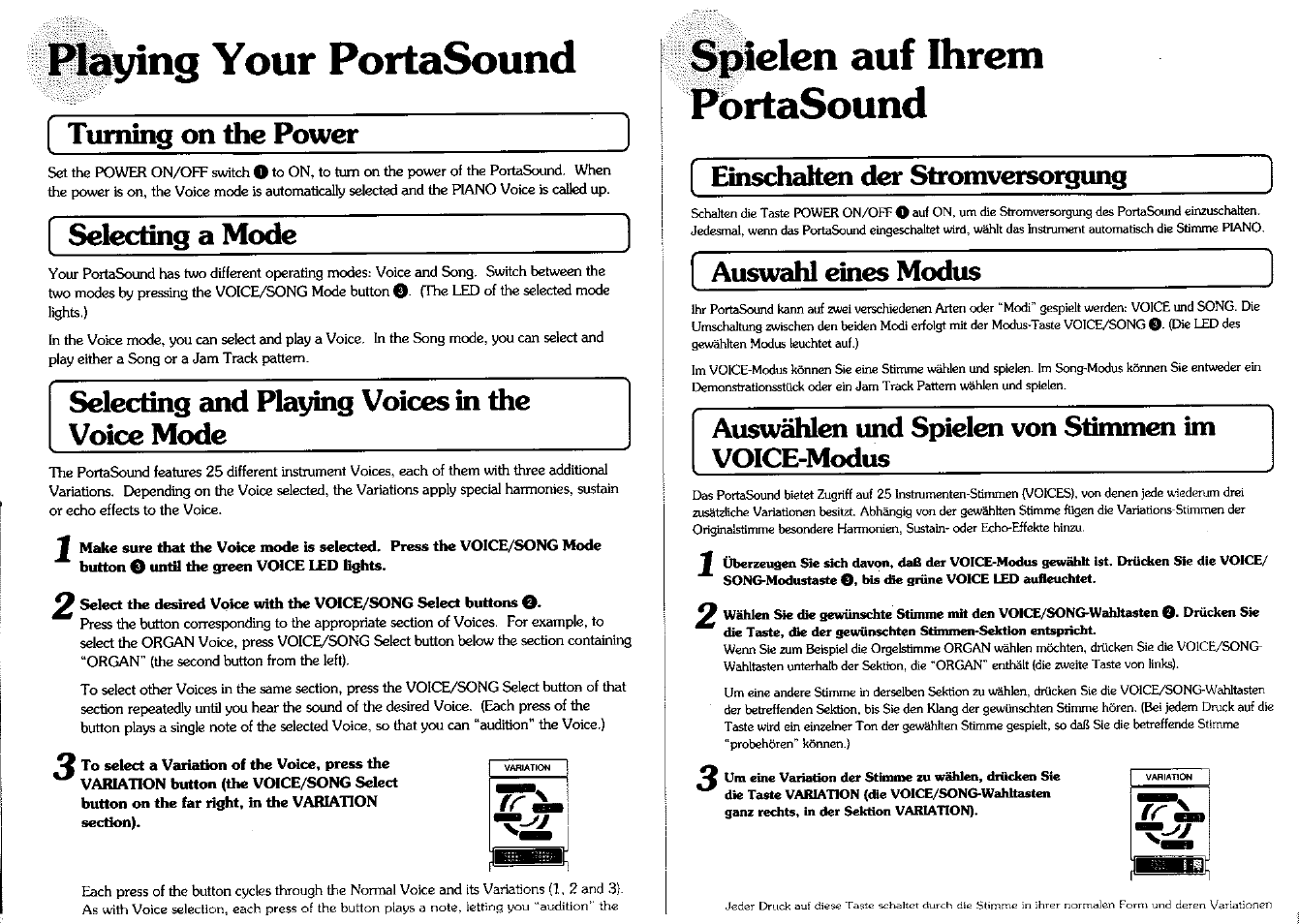 Playing Your PortaSound

Turning on the Power

Set the POWER ON/OFF switch ❶ to ON, to turn on the power of the PortaSound. When the power is on, the Voice mode is automatically selected and the PIANO Voice is called up.

Selecting a Mode

Your PortaSound has two different operating modes: Voice and Song. Switch between the two modes by pressing the VOICE/SONG Mode button ❸. (The LED of the selected mode lights.)

In the Voice mode, you can select and play a Voice. In the Song mode, you can select and play either a Song or a Jam Track pattern.

Selecting and Playing Voices in the Voice Mode

The PortaSound features 25 different instrument Voices, each of them with three additional Variations. Depending on the Voice selected, the Variations apply special harmonies, sustain or echo effects to the Voice.

1 Make sure that the Voice mode is selected. Press the VOICE/SONG Mode button ❸ until the green VOICE LED lights.

2 Select the desired Voice with the VOICE/SONG Select buttons ❷.
Press the button corresponding to the appropriate section of Voices. For example, to select the ORGAN Voice, press VOICE/SONG Select button below the section containing "ORGAN" (the second button from the left).

To select other Voices in the same section, press the VOICE/SONG Select button of that section repeatedly until you hear the sound of the desired Voice. (Each press of the button plays a single note of the selected Voice, so that you can "audition" the Voice.)

3 To select a Variation of the Voice, press the VARIATION button (the VOICE/SONG Select button on the far right, in the VARIATION section).

VARIATION

Each press of the button cycles through the Normal Voice and its Variations (1, 2 and 3). As with Voice selection, each press of the button plays a note, letting you "audition" the

Spielen auf Ihrem PortaSound

Einschalten der Stromversorgung

Schalten die Taste POWER ON/OFF ❶ auf ON, um die Stromversorgung des PortaSound einzuschalten. Jedesmal, wenn das PortaSound eingeschaltet wird, wählt das Instrument automatisch die Stimme PIANO.

Auswahl eines Modus

Ihr PortaSound kann auf zwei verschiedenen Arten oder "Modi" gespielt werden: VOICE und SONG. Die Umschaltung zwischen den beiden Modi erfolgt mit der Modus-Taste VOICE/SONG ❸. (Die LED des gewählten Modus leuchtet auf.)

Im VOICE-Modus können Sie eine Stimme wählen und spielen. Im Song-Modus können Sie entweder ein Demonstrationsstück oder ein Jam Track Pattern wählen und spielen.

Auswählen und Spielen von Stimmen im VOICE-Modus

Das PortaSound bietet Zugriff auf 25 Instrumenten-Stimmen (VOICES), von denen jede wiederum drei zusätzliche Variationen besitzt. Abhängig von der gewählten Stimme fügen die Variations-Stimmen der Originalstimme besondere Harmonien, Sustain- oder Echo-Effekte hinzu.

1 Überzeugen Sie sich davon, daß der VOICE-Modus gewählt ist. Drücken Sie die VOICE/SONG-Modustaste ❸, bis die grüne VOICE LED aufleuchtet.

2 Wählen Sie die gewünschte Stimme mit den VOICE/SONG-Wahltasten ❷. Drücken Sie die Taste, die der gewünschten Stimmen-Sektion entspricht.
Wenn Sie zum Beispiel die Orgelstimme ORGAN wählen möchten, drücken Sie die VOICE/SONG-Wahltasten unterhalb der Sektion, die "ORGAN" enthält (die zweite Taste von links).

Um eine andere Stimme in derselben Sektion zu wählen, drücken Sie die VOICE/SONG-Wahltasten der betreffenden Sektion, bis Sie den Klang der gewünschten Stimme hören. (Bei jedem Druck auf die Taste wird ein einzelner Ton der gewählten Stimme gespielt, so daß Sie die betreffende Stimme "probehören" können.)

3 Um eine Variation der Stimme zu wählen, drücken Sie die Taste VARIATION (die VOICE/SONG-Wahltasten ganz rechts, in der Sektion VARIATION).

VARIATION

Jeder Druck auf diese Taste schaltet durch die Stimme in ihrer normalen Form und deren Variationen